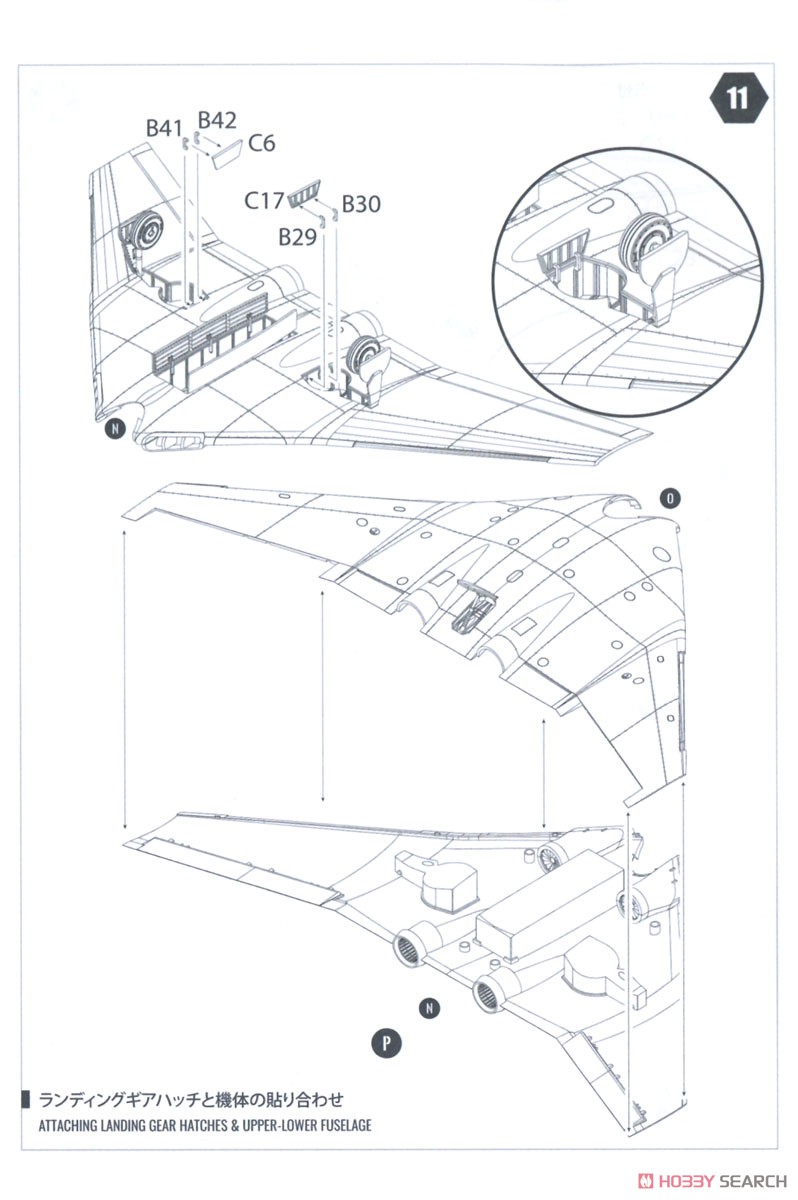 11

B41 B42 C6

C17 B30

B29

N

O

N

P

ランディングギアハッチと機体の貼り合わせ
ATTACHING LANDING GEAR HATCHES & UPPER-LOWER FUSELAGE

HOBBY SEARCH